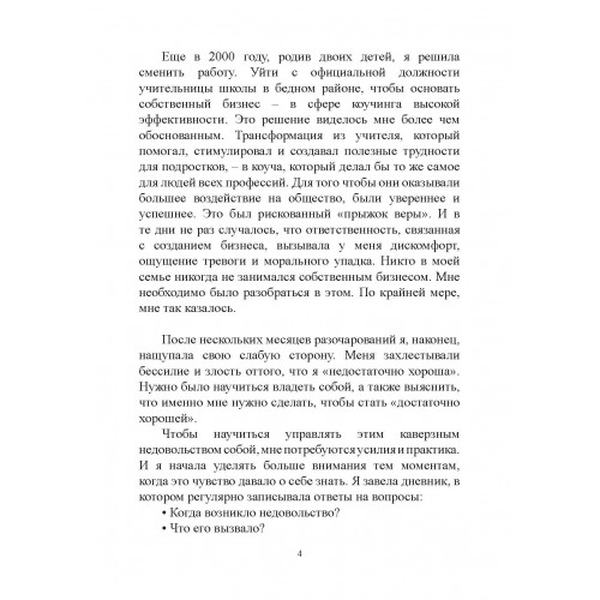 Еще в 2000 году, родив двоих детей, я решила сменить работу. Уйти с официальной должности учительницы школы в бедном районе, чтобы основать собственный бизнес – в сфере коучинга высокой эффективности. Это решение виделось мне более чем обоснованным. Трансформация из учителя, который помогал, стимулировал и создавал полезные трудности для подростков, – в коуча, который делал бы то же самое для людей всех профессий. Для того чтобы они оказывали большее воздействие на общество, были увереннее и успешнее. Это был рискованный «прыжок веры». И в те дни не раз случалось, что ответственность, связанная с созданием бизнеса, вызывала у меня дискомфорт, ощущение тревоги и морального упадка. Никто в моей семье никогда не занимался собственным бизнесом. Мне необходимо было разобраться в этом. По крайней мере, мне так казалось.

После нескольких месяцев разочарований я, наконец, нащупала свою слабую сторону. Меня захлестывали бессилие и злость оттого, что я «недостаточно хороша». Нужно было научиться владеть собой, а также выяснить, что именно мне нужно сделать, чтобы стать «достаточно хорошей».

Чтобы научиться управлять этим каверзным недовольством собой, мне потребуются усилия и практика. И я начала уделять больше внимания тем моментам, когда это чувство давало о себе знать. Я завела дневник, в котором регулярно записывала ответы на вопросы:

• Когда возникло недовольство?

• Что его вызвало?

4